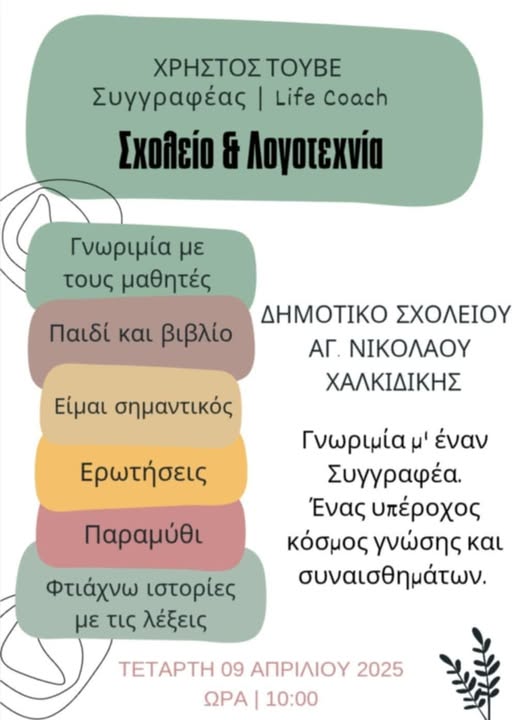 ΧΡΗΣΤΟΣ ΤΟΥΒΕ
Συγγραφέας | Life Coach

Σχολείο & Λογοτεχνία

Γνωριμία με τους μαθητές

Παιδί και βιβλίο

Είμαι σημαντικός

Ερωτήσεις

Παραμύθι

Φτιάχνω ιστορίες με τις λέξεις

ΔΗΜΟΤΙΚΟ ΣΧΟΛΕΙΟΥ
ΑΓ. ΝΙΚΟΛΑΟΥ
ΧΑΛΚΙΔΙΚΗΣ

Γνωριμία μ' έναν Συγγραφέα. Ένας υπέροχος κόσμος γνώσης και συναισθημάτων.

ΤΕΤΑΡΤΗ 09 ΑΠΡΙΛΙΟΥ 2025
ΩΡΑ | 10:00